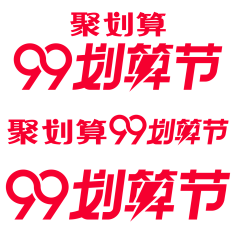 聚划算
99划算节

聚划算99划算节

99划算节